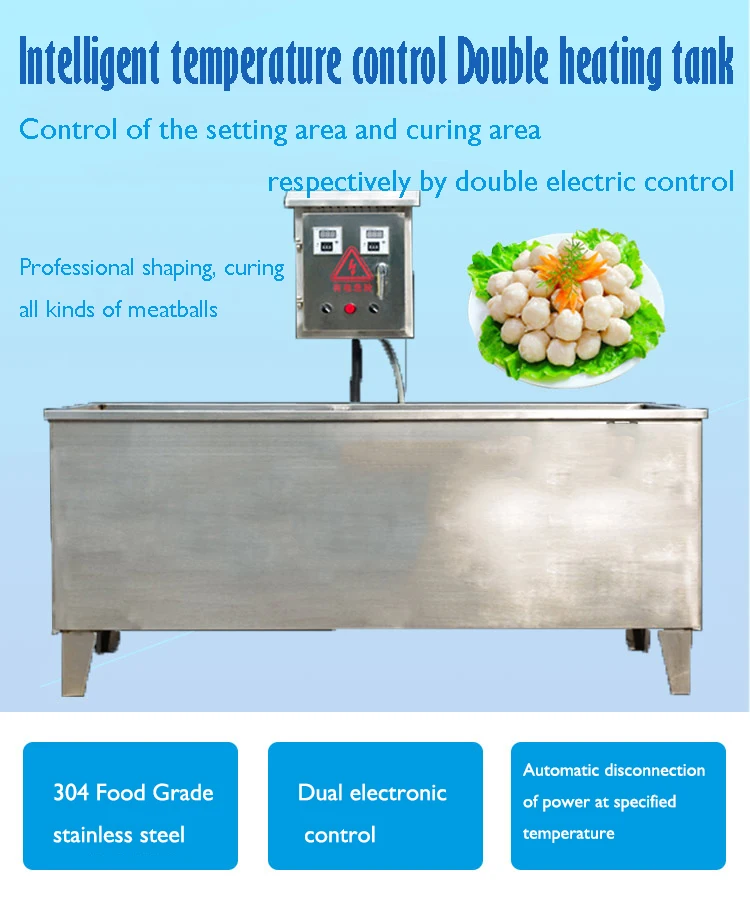 Intelligent temperature control Double heating tank

Control of the setting area and curing area respectively by double electric control

Professional shaping, curing all kinds of meatballs

304 Food Grade stainless steel

Dual electronic control

Automatic disconnection of power at specified temperature